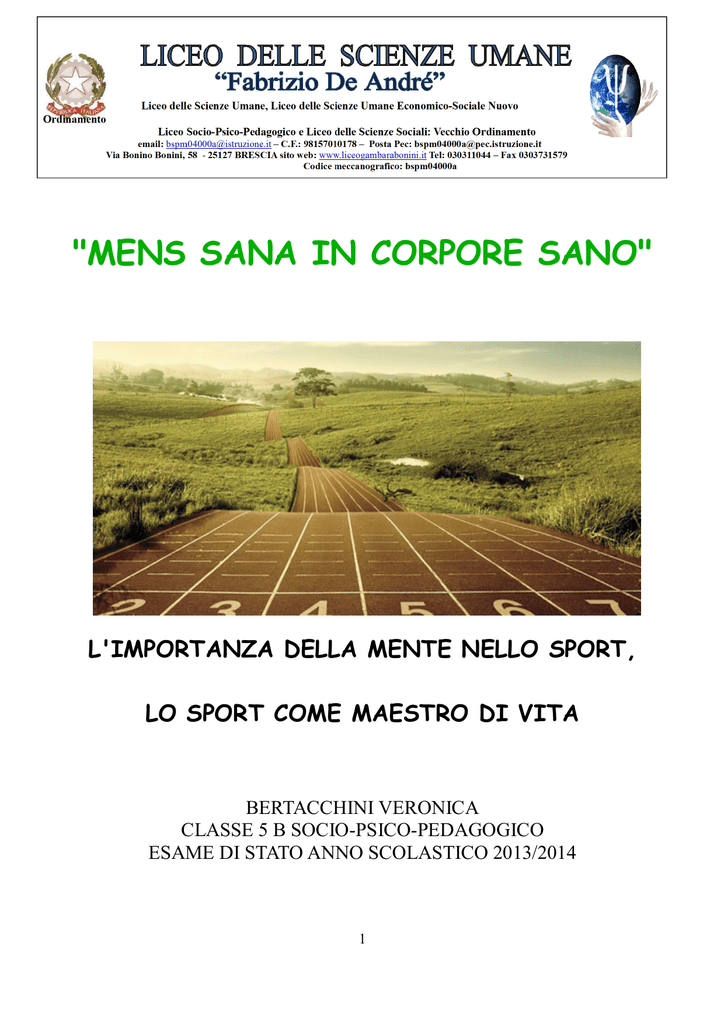 LICEO DELLE SCIENZE UMANE
"Fabrizio De André"

Liceo delle Scienze Umane, Liceo delle Scienze Umane Economico-Sociale Nuovo Ordinamento

Liceo Socio-Psico-Pedagogico e Liceo delle Scienze Sociali: Vecchio Ordinamento
email: bspm04000a@istruzione.it – C.F.: 98157010178 – Posta Pec: bspm04000a@pec.istruzione.it
Via Bonino Bonini, 58 - 25127 BRESCIA sito web: www.liceogambarabonini.it Tel: 030311044 – Fax 0303731579
Codice meccanografico: bspm04000a

"MENS SANA IN CORPORE SANO"

2 3 4 5 6 7

L'IMPORTANZA DELLA MENTE NELLO SPORT,

LO SPORT COME MAESTRO DI VITA

BERTACCHINI VERONICA
CLASSE 5 B SOCIO-PSICO-PEDAGOGICO
ESAME DI STATO ANNO SCOLASTICO 2013/2014

1